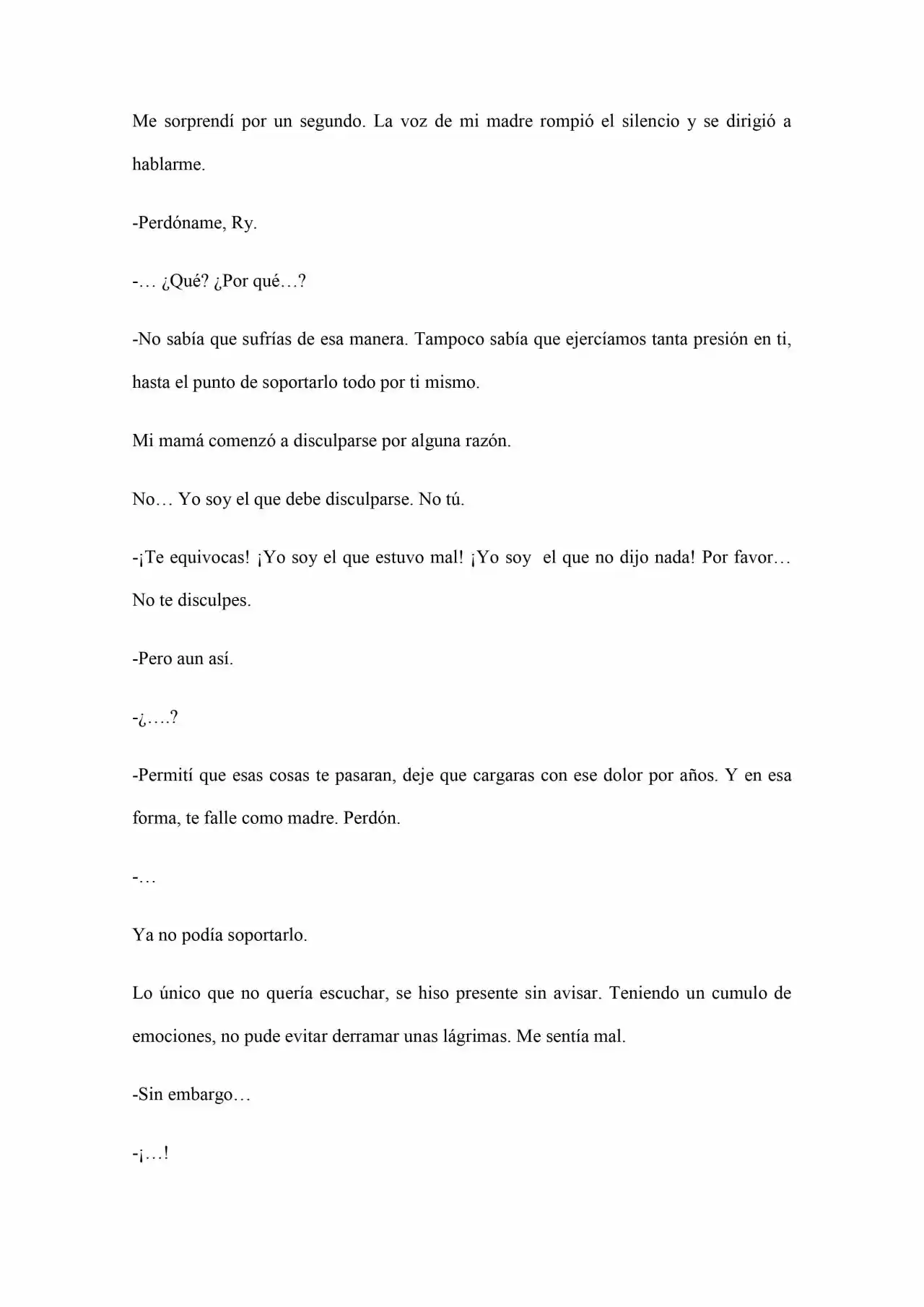 Me sorprendí por un segundo. La voz de mi madre rompió el silencio y se dirigió a hablarme.

-Perdóname, Ry.

-… ¿Qué? ¿Por qué…?

-No sabía que sufrías de esa manera. Tampoco sabía que ejercíamos tanta presión en ti, hasta el punto de soportarlo todo por ti mismo.

Mi mamá comenzó a disculparse por alguna razón.

No… Yo soy el que debe disculparse. No tú.

-¡Te equivocas! ¡Yo soy el que estuvo mal! ¡Yo soy el que no dijo nada! Por favor… No te disculpes.

-Pero aun así.

-¿….?

-Permití que esas cosas te pasaran, deje que cargaras con ese dolor por años. Y en esa forma, te falle como madre. Perdón.

-…

Ya no podía soportarlo.

Lo único que no quería escuchar, se hiso presente sin avisar. Teniendo un cumulo de emociones, no pude evitar derramar unas lágrimas. Me sentía mal.

-Sin embargo…

-¡…!